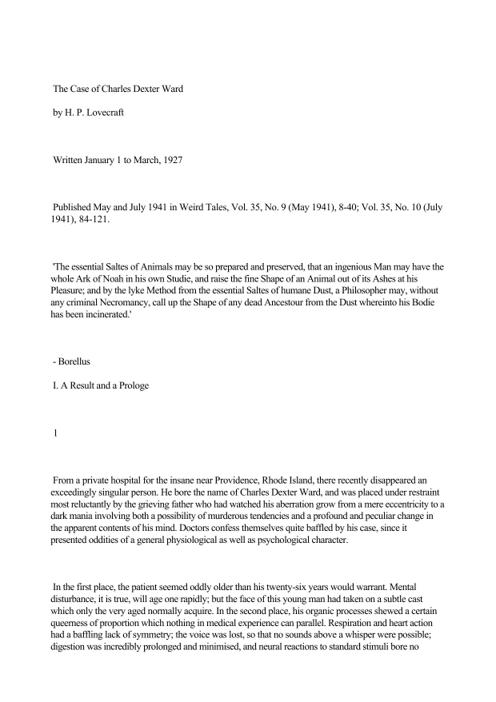 The Case of Charles Dexter Ward

by H. P. Lovecraft

Written January 1 to March, 1927

Published May and July 1941 in Weird Tales, Vol. 35, No. 9 (May 1941), 8-40; Vol. 35, No. 10 (July 1941), 84-121.

'The essential Saltes of Animals may be so prepared and preserved, that an ingenious Man may have the whole Ark of Noah in his own Studie, and raise the fine Shape of an Animal out of its Ashes at his Pleasure; and by the lyke Method from the essential Saltes of humane Dust, a Philosopher may, without any criminal Necromancy, call up the Shape of any dead Ancestour from the Dust whereinto his Bodie has been incinerated.'

- Borellus

I. A Result and a Prologe

1

From a private hospital for the insane near Providence, Rhode Island, there recently disappeared an exceedingly singular person. He bore the name of Charles Dexter Ward, and was placed under restraint most reluctantly by the grieving father who had watched his aberration grow from a mere eccentricity to a dark mania involving both a possibility of murderous tendencies and a profound and peculiar change in the apparent contents of his mind. Doctors confess themselves quite baffled by his case, since it presented oddities of a general physiological as well as psychological character.

In the first place, the patient seemed oddly older than his twenty-six years would warrant. Mental disturbance, it is true, will age one rapidly; but the face of this young man had taken on a subtle cast which only the very aged normally acquire. In the second place, his organic processes shewed a certain queerness of proportion which nothing in medical experience can parallel. Respiration and heart action had a baffling lack of symmetry; the voice was lost, so that no sounds above a whisper were possible; digestion was incredibly prolonged and minimised, and neural reactions to standard stimuli bore no